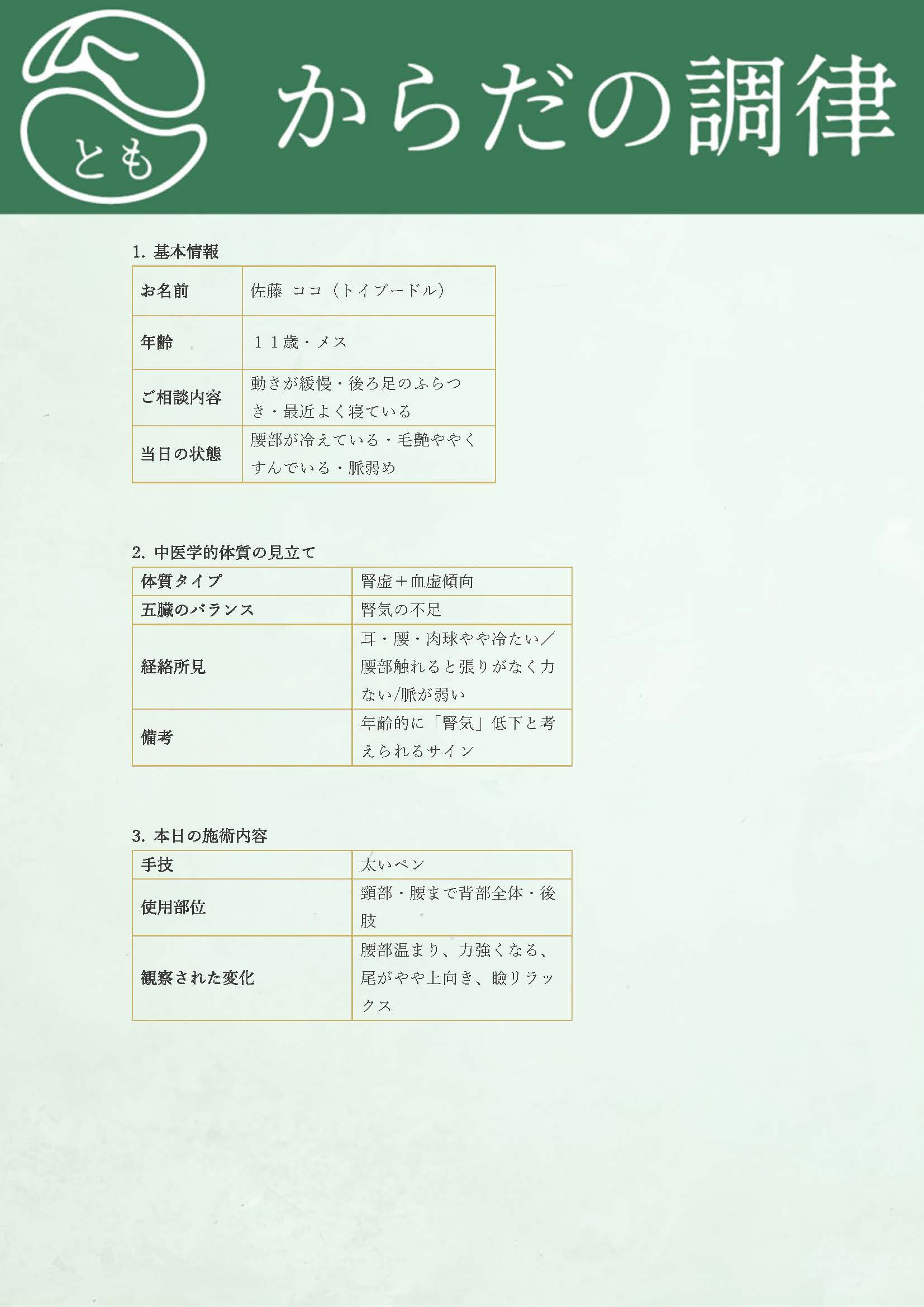 とも

からだの調律

1. 基本情報

| お名前 | 佐藤 ココ（トイプードル） |
|---|---|
| 年齢 | １１歳・メス |
| ご相談内容 | 動きが緩慢・後ろ足のふらつき・最近よく寝ている |
| 当日の状態 | 腰部が冷えている・毛艶ややくすんでいる・脈弱め |

2. 中医学的体質の見立て

| 体質タイプ | 腎虚＋血虚傾向 |
|---|---|
| 五臓のバランス | 腎気の不足 |
| 経絡所見 | 耳・腰・肉球やや冷たい／腰部触れると張りがなく力ない/脈が弱い |
| 備考 | 年齢的に「腎気」低下と考えられるサイン |

3. 本日の施術内容

| 手技 | 太いペン |
|---|---|
| 使用部位 | 頸部・腰まで背部全体・後肢 |
| 観察された変化 | 腰部温まり、力強くなる、尾がやや上向き、瞼リラックス |